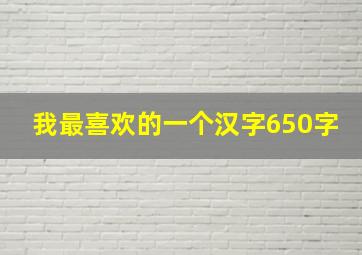 我最喜欢的一个汉字650字